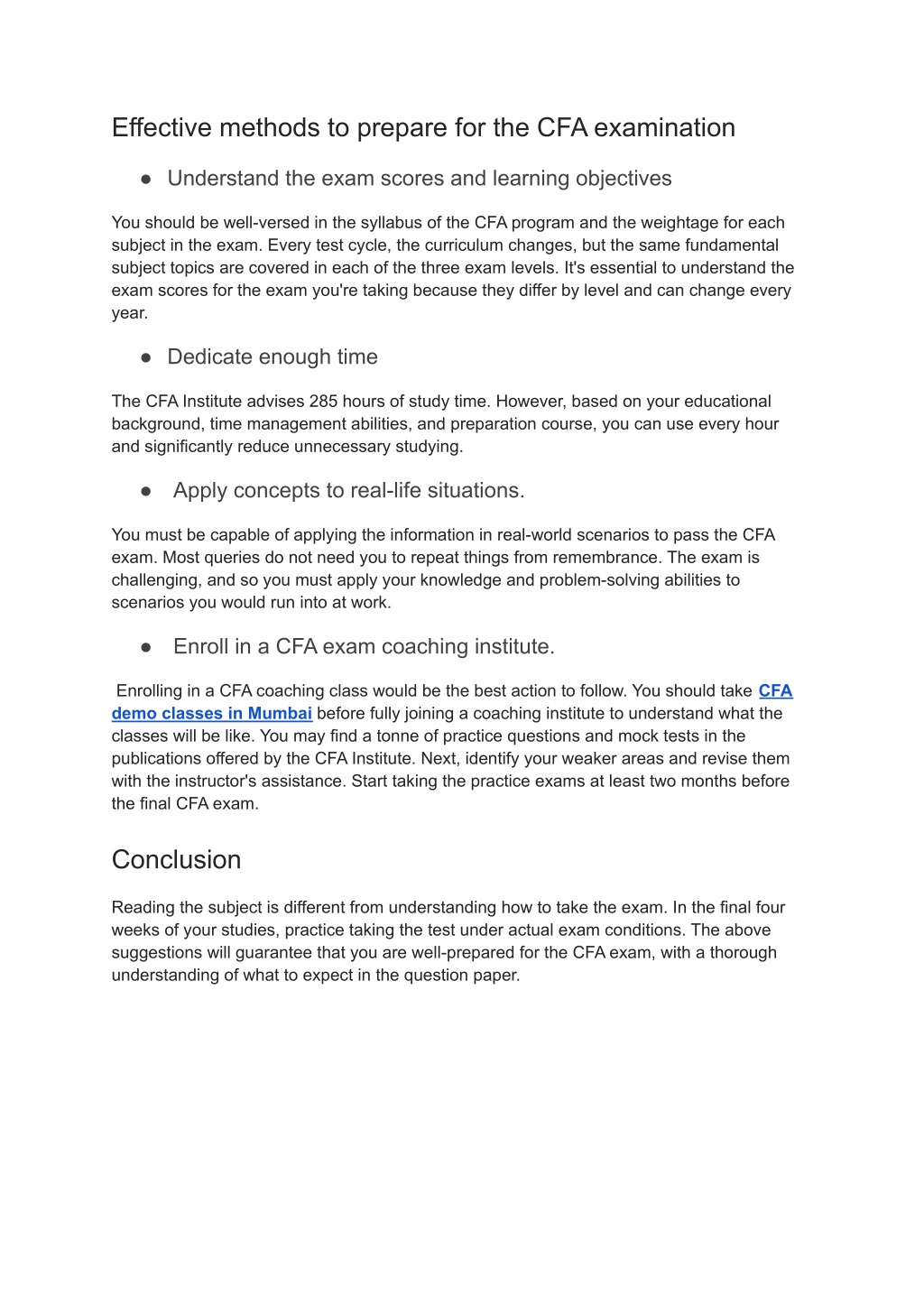 Effective methods to prepare for the CFA examination

● Understand the exam scores and learning objectives

You should be well-versed in the syllabus of the CFA program and the weightage for each subject in the exam. Every test cycle, the curriculum changes, but the same fundamental subject topics are covered in each of the three exam levels. It's essential to understand the exam scores for the exam you're taking because they differ by level and can change every year.

● Dedicate enough time

The CFA Institute advises 285 hours of study time. However, based on your educational background, time management abilities, and preparation course, you can use every hour and significantly reduce unnecessary studying.

● Apply concepts to real-life situations.

You must be capable of applying the information in real-world scenarios to pass the CFA exam. Most queries do not need you to repeat things from remembrance. The exam is challenging, and so you must apply your knowledge and problem-solving abilities to scenarios you would run into at work.

● Enroll in a CFA exam coaching institute.

Enrolling in a CFA coaching class would be the best action to follow. You should take CFA demo classes in Mumbai before fully joining a coaching institute to understand what the classes will be like. You may find a tonne of practice questions and mock tests in the publications offered by the CFA Institute. Next, identify your weaker areas and revise them with the instructor's assistance. Start taking the practice exams at least two months before the final CFA exam.

Conclusion

Reading the subject is different from understanding how to take the exam. In the final four weeks of your studies, practice taking the test under actual exam conditions. The above suggestions will guarantee that you are well-prepared for the CFA exam, with a thorough understanding of what to expect in the question paper.